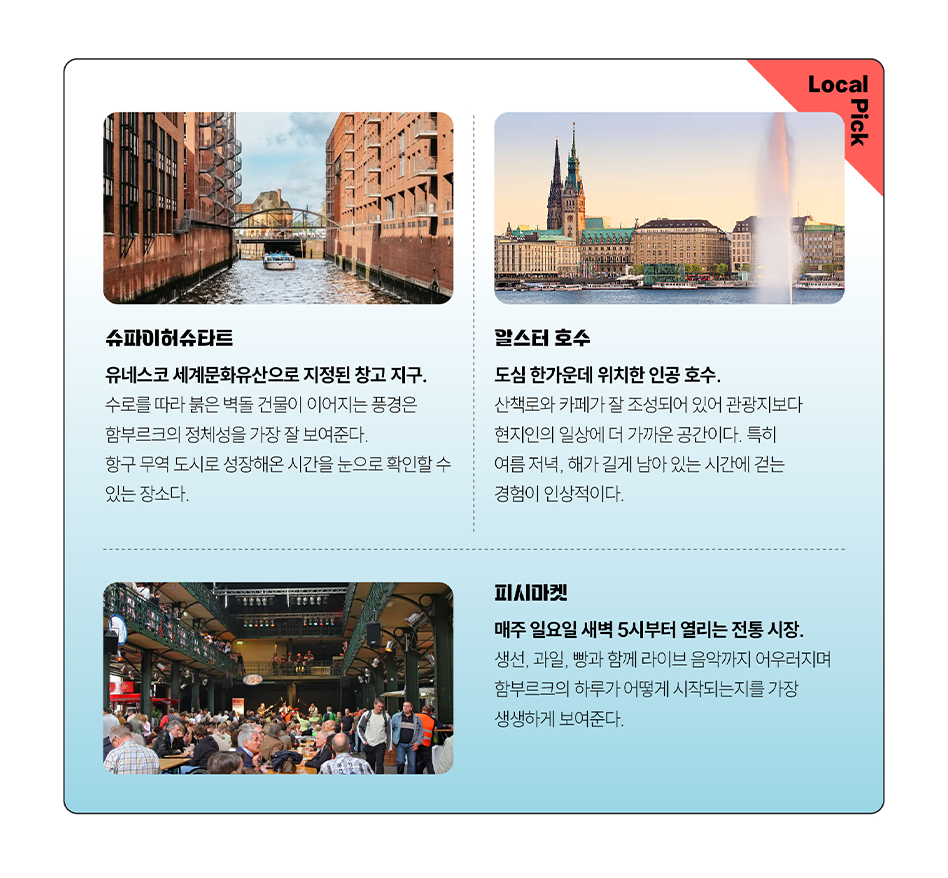 Local Pick

슈파이허슈타트

유네스코 세계문화유산으로 지정된 창고 지구.

수로를 따라 붉은 벽돌 건물이 이어지는 풍경은 함부르크의 정체성을 가장 잘 보여준다. 항구 무역 도시로 성장해온 시간을 눈으로 확인할 수 있는 장소다.

알스터 호수

도심 한가운데 위치한 인공 호수.

산책로와 카페가 잘 조성되어 있어 관광지보다 현지인의 일상에 더 가까운 공간이다. 특히 여름 저녁, 해가 길게 남아 있는 시간에 걷는 경험이 인상적이다.

피시마켓

매주 일요일 새벽 5시부터 열리는 전통 시장.

생선, 과일, 빵과 함께 라이브 음악까지 어우러지며 함부르크의 하루가 어떻게 시작되는지를 가장 생생하게 보여준다.